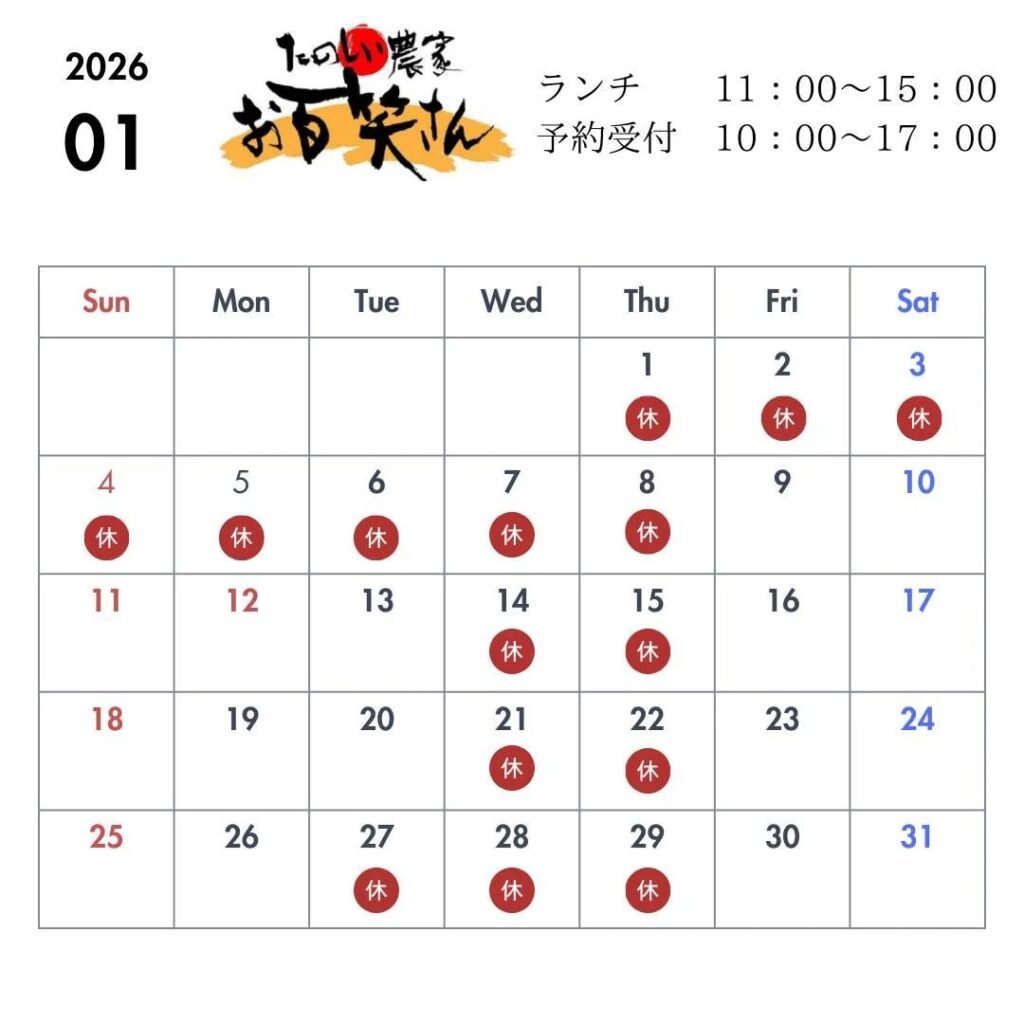 2026
01

たのしい農家
お百笑さん

ランチ　11：00〜15：00
予約受付　10：00〜17：00

| Sun | Mon | Tue | Wed | Thu | Fri | Sat |
|---|---|---|---|---|---|---|
| | | | | 1 休 | 2 休 | 3 休 |
| 4 休 | 5 休 | 6 休 | 7 休 | 8 休 | 9 | 10 |
| 11 | 12 | 13 | 14 休 | 15 休 | 16 | 17 |
| 18 | 19 | 20 | 21 休 | 22 休 | 23 | 24 |
| 25 | 26 | 27 休 | 28 休 | 29 休 | 30 | 31 |